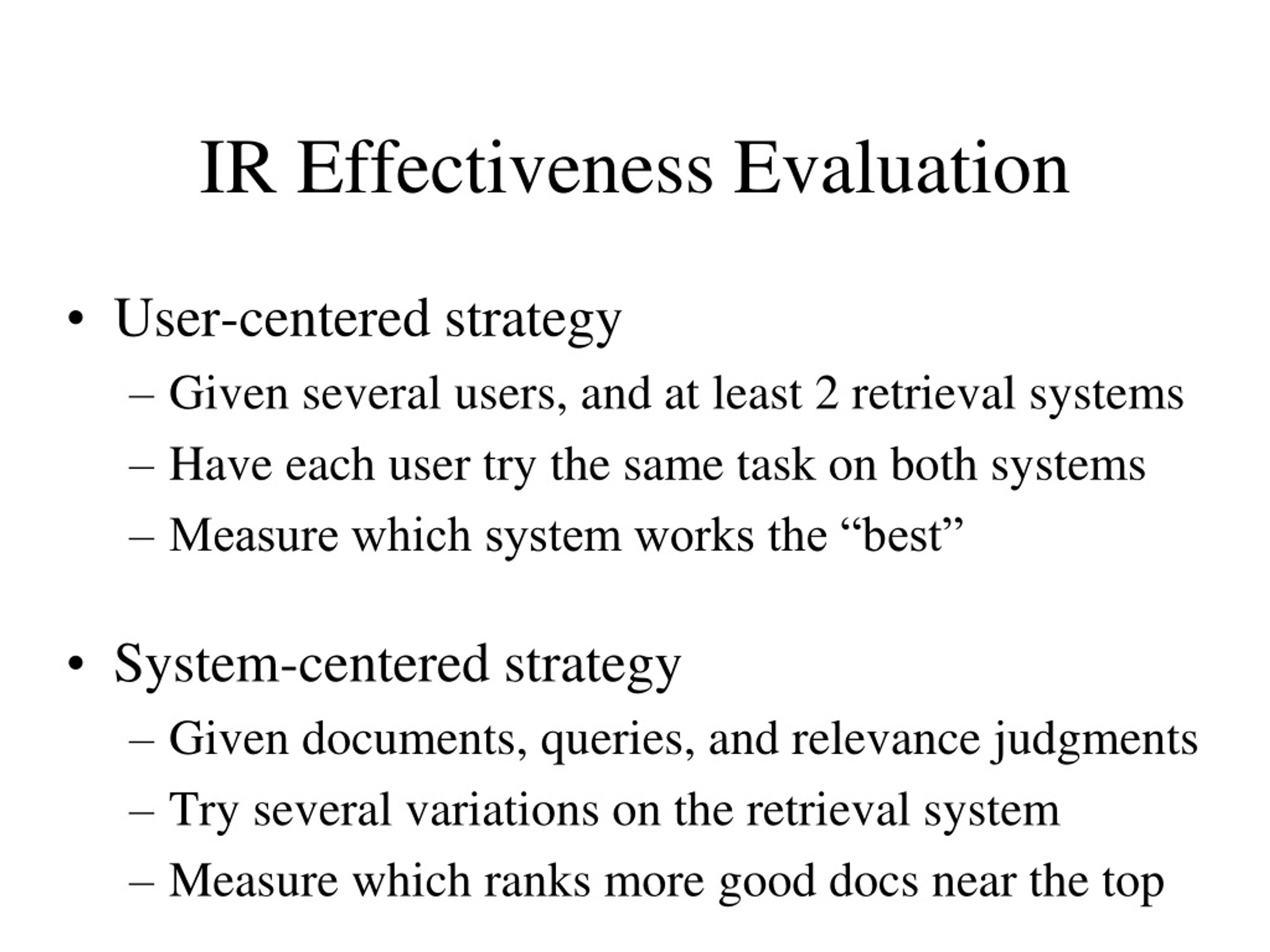 IR Effectiveness Evaluation

• User-centered strategy
– Given several users, and at least 2 retrieval systems
– Have each user try the same task on both systems
– Measure which system works the “best”

• System-centered strategy
– Given documents, queries, and relevance judgments
– Try several variations on the retrieval system
– Measure which ranks more good docs near the top